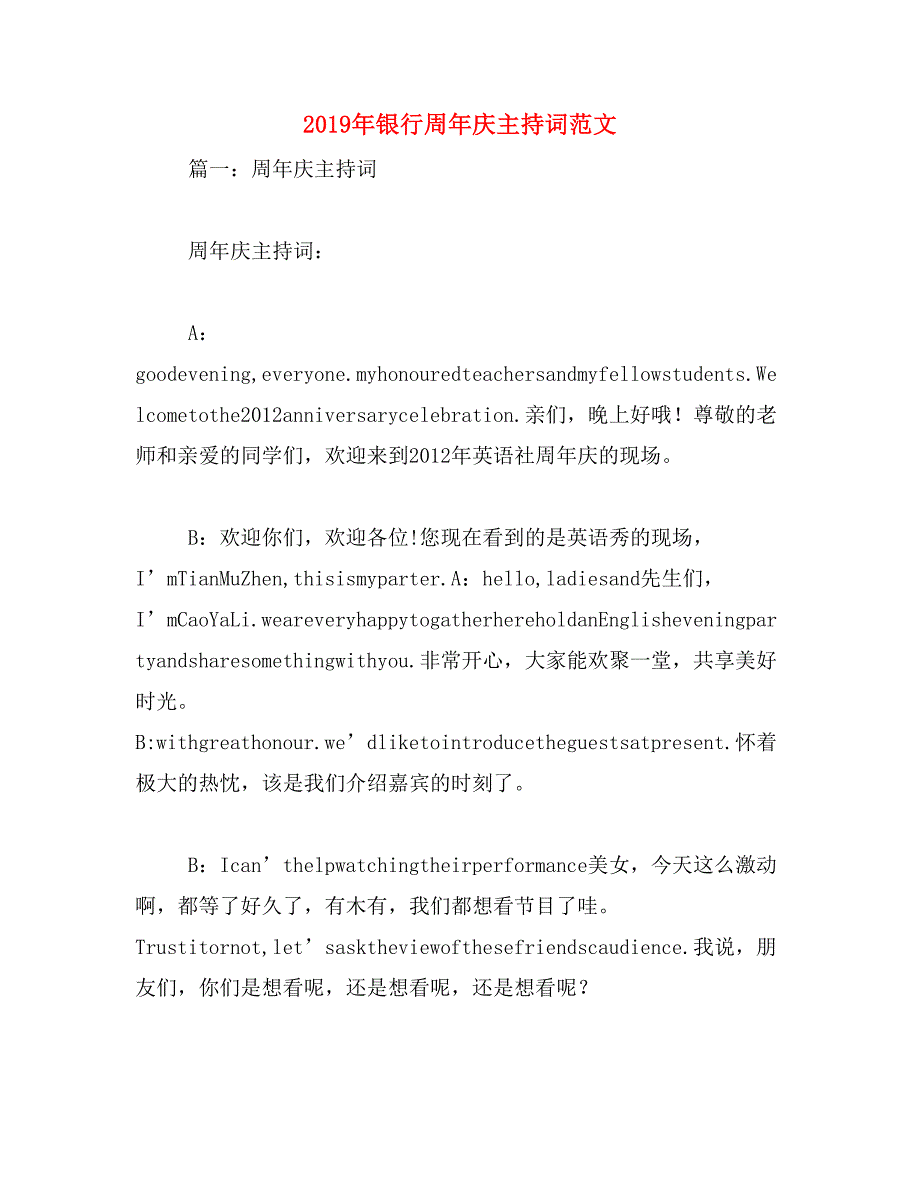 2019年银行周年庆主持词范文

篇一：周年庆主持词

周年庆主持词：

A：goodevening,everyone.myhonouredteachersandmyfellowstudents.Welcometothe2012anniversarycelebration.亲们，晚上好哦！尊敬的老师和亲爱的同学们，欢迎来到2012年英语社周年庆的现场。

B：欢迎你们，欢迎各位!您现在看到的是英语秀的现场，I’mTianMuZhen,thisismyparter.A：hello,ladiesand先生们，I’mCaoYaLi.weareveryhappytogatherhereholdanEnglisheveningpartyandsharesomethingwithyou.非常开心，大家能欢聚一堂，共享美好时光。
B:withgreathonour.we’dliketointroducetheguestsatpresent.怀着极大的热忱，该是我们介绍嘉宾的时刻了。

B：Ican’thelpwatchingtheirperformance美女，今天这么激动啊，都等了好久了，有木有，我们都想看节目了哇。Trustitornot,let’sasktheviewofthesefriendscaudience.我说，朋友们，你们是想看呢，还是想看呢，还是想看呢？